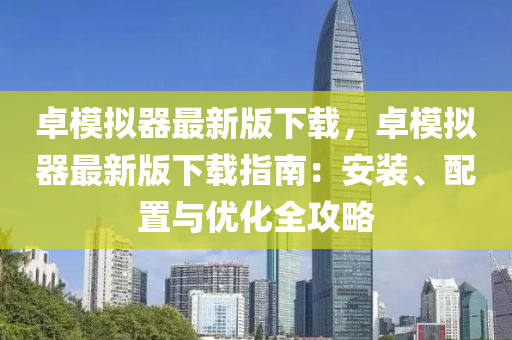 卓模拟器最新版下载，卓模拟器最新版下载指南：安装、配置与优化全攻略